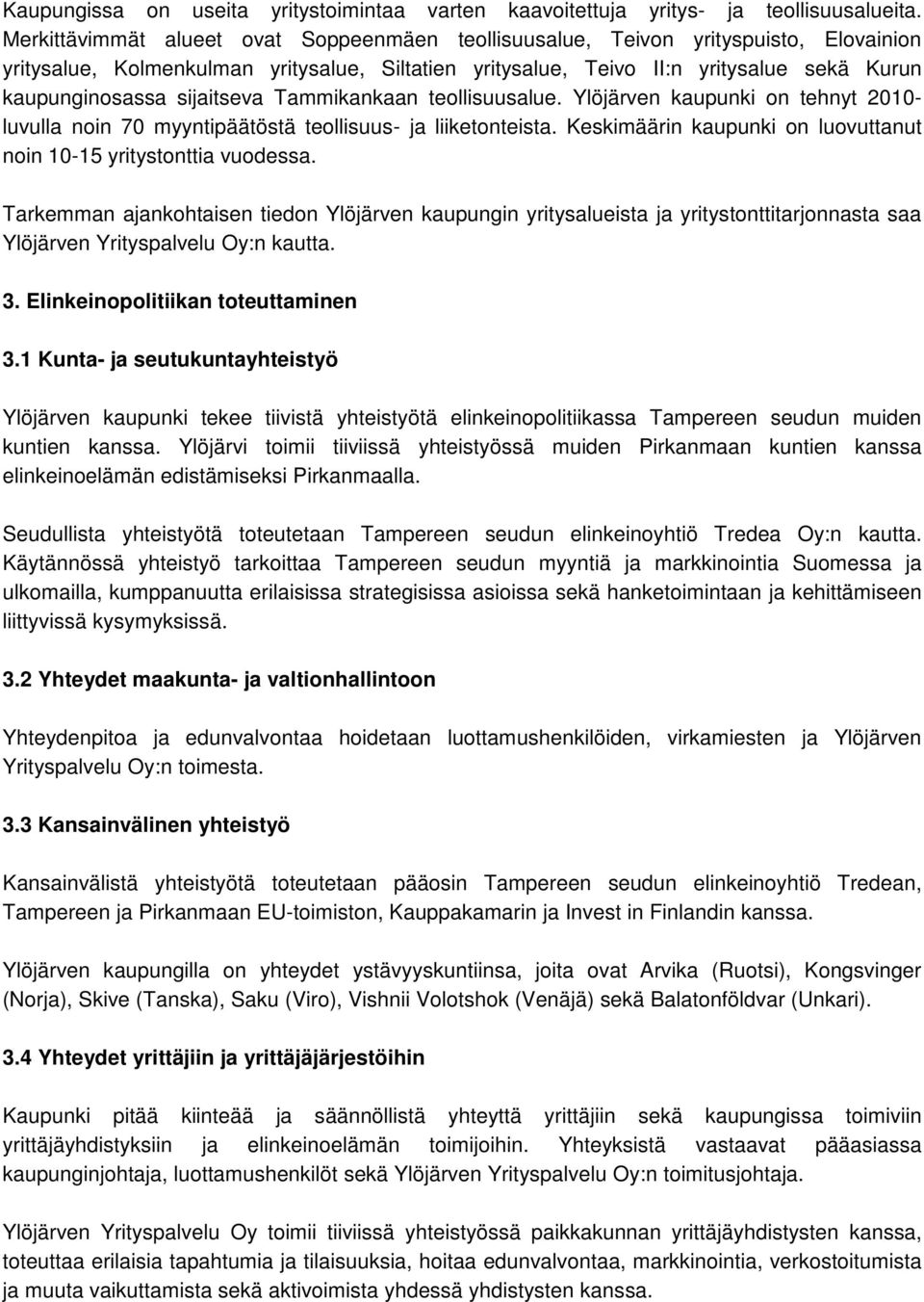 Kaupungissa on useita yritystoimintaa varten kaavoitettuja yritys- ja teollisuusalueita. Merkittävimmät alueet ovat Soppeenmäen teollisuusalue, Teivon yrityspuisto, Elovainion yritysalue, Kolmenkulman yritysalue, Siltatien yritysalue, Teivo II:n yritysalue sekä Kurun kaupunginosassa sijaitseva Tammikankaan teollisuusalue. Ylöjärven kaupunki on tehnyt 2010-luvulla noin 70 myyntipäätöstä teollisuus- ja liiketonteista. Keskimäärin kaupunki on luovuttanut noin 10-15 yritystonttia vuodessa.

Tarkemman ajankohtaisen tiedon Ylöjärven kaupungin yritysalueista ja yritystonttitarjonnasta saa Ylöjärven Yrityspalvelu Oy:n kautta.

3. Elinkeinopolitiikan toteuttaminen

3.1 Kunta- ja seutukuntayhteistyö

Ylöjärven kaupunki tekee tiivistä yhteistyötä elinkeinopolitiikassa Tampereen seudun muiden kuntien kanssa. Ylöjärvi toimii tiiviissä yhteistyössä muiden Pirkanmaan kuntien kanssa elinkeinoelämän edistämiseksi Pirkanmaalla.

Seudullista yhteistyötä toteutetaan Tampereen seudun elinkeinoyhtiö Tredea Oy:n kautta. Käytännössä yhteistyö tarkoittaa Tampereen seudun myyntiä ja markkinointia Suomessa ja ulkomailla, kumppanuutta erilaisissa strategisissa asioissa sekä hanketoimintaan ja kehittämiseen liittyvissä kysymyksissä.

3.2 Yhteydet maakunta- ja valtionhallintoon

Yhteydenpitoa ja edunvalvontaa hoidetaan luottamushenkilöiden, virkamiesten ja Ylöjärven Yrityspalvelu Oy:n toimesta.

3.3 Kansainvälinen yhteistyö

Kansainvälistä yhteistyötä toteutetaan pääosin Tampereen seudun elinkeinoyhtiö Tredean, Tampereen ja Pirkanmaan EU-toimiston, Kauppakamarin ja Invest in Finlandin kanssa.

Ylöjärven kaupungilla on yhteydet ystävyyskuntiinsa, joita ovat Arvika (Ruotsi), Kongsvinger (Norja), Skive (Tanska), Saku (Viro), Vishnii Volotshok (Venäjä) sekä Balatonföldvar (Unkari).

3.4 Yhteydet yrittäjiin ja yrittäjäjärjestöihin

Kaupunki pitää kiinteää ja säännöllistä yhteyttä yrittäjiin sekä kaupungissa toimiviin yrittäjäyhdistyksiin ja elinkeinoelämän toimijoihin. Yhteyksistä vastaavat pääasiassa kaupunginjohtaja, luottamushenkilöt sekä Ylöjärven Yrityspalvelu Oy:n toimitusjohtaja.

Ylöjärven Yrityspalvelu Oy toimii tiiviissä yhteistyössä paikkakunnan yrittäjäyhdistysten kanssa, toteuttaa erilaisia tapahtumia ja tilaisuuksia, hoitaa edunvalvontaa, markkinointia, verkostoitumista ja muuta vaikuttamista sekä aktivoimista yhdessä yhdistysten kanssa.